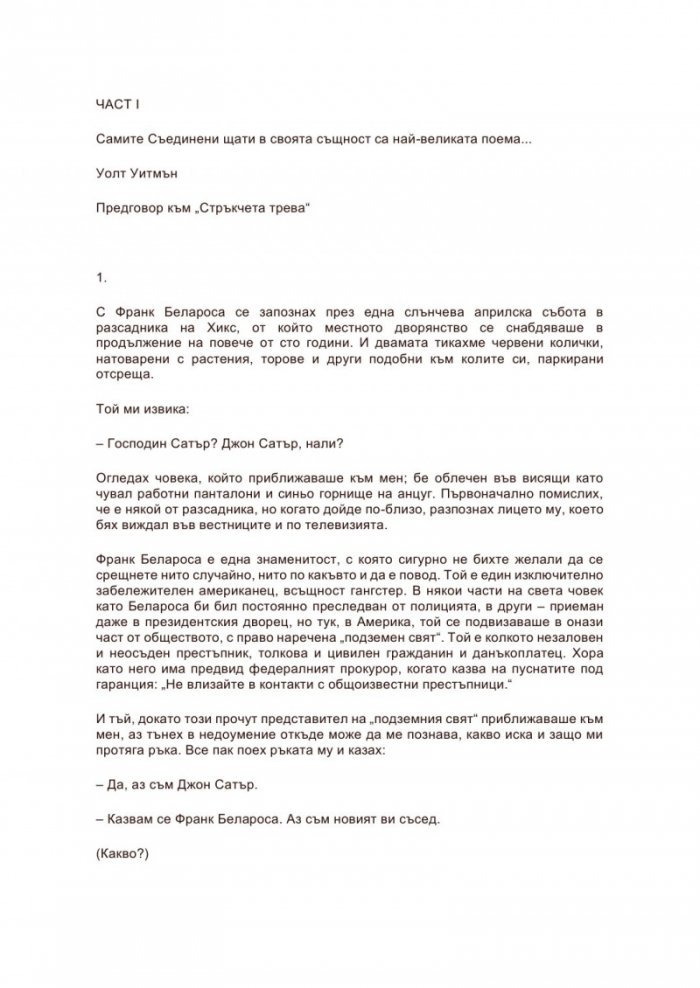 ЧАСТ I

Самите Съединени щати в своята същност са най-великата поема...

Уолт Уитмън

Предговор към „Стръкчета трева“

1.

С Франк Белароса се запознах през една слънчева априлска събота в разсадника на Хикс, от който местното дворянство се снабдяваше в продължение на повече от сто години. И двамата тикахме червени колички, натоварени с растения, торове и други подобни към колите си, паркирани отсреща.

Той ми извика:

– Господин Сатър? Джон Сатър, нали?

Огледах човека, който приближаваше към мен; бе облечен във висящи като чувал работни панталони и синьо горнище на анцуг. Първоначално помислих, че е някой от разсадника, но когато дойде по-близо, разпознах лицето му, което бях виждал във вестниците и по телевизията.

Франк Белароса е една знаменитост, с която сигурно не бихте желали да се срещнете нито случайно, нито по какъвто и да е повод. Той е един изключително забележителен американец, всъщност гангстер. В някои части на света човек като Белароса би бил постоянно преследван от полицията, в други – приеман даже в президентския дворец, но тук, в Америка, той се подвизаваше в онази част от обществото, с право наречена „подземен свят“. Той е колкото незаловен и неосъден престъпник, толкова и цивилен гражданин и данъкоплатец. Хора като него има предвид федералният прокурор, когато казва на пуснатите под гаранция: „Не влизайте в контакти с общоизвестни престъпници.“

И тъй, докато този прочут представител на „подземния свят“ приближаваше към мен, аз тънех в недоумение откъде може да ме познава, какво иска и защо ми протяга ръка. Все пак поех ръката му и казах:

– Да, аз съм Джон Сатър.

– Казвам се Франк Белароса. Аз съм новият ви съсед.

(Какво?)